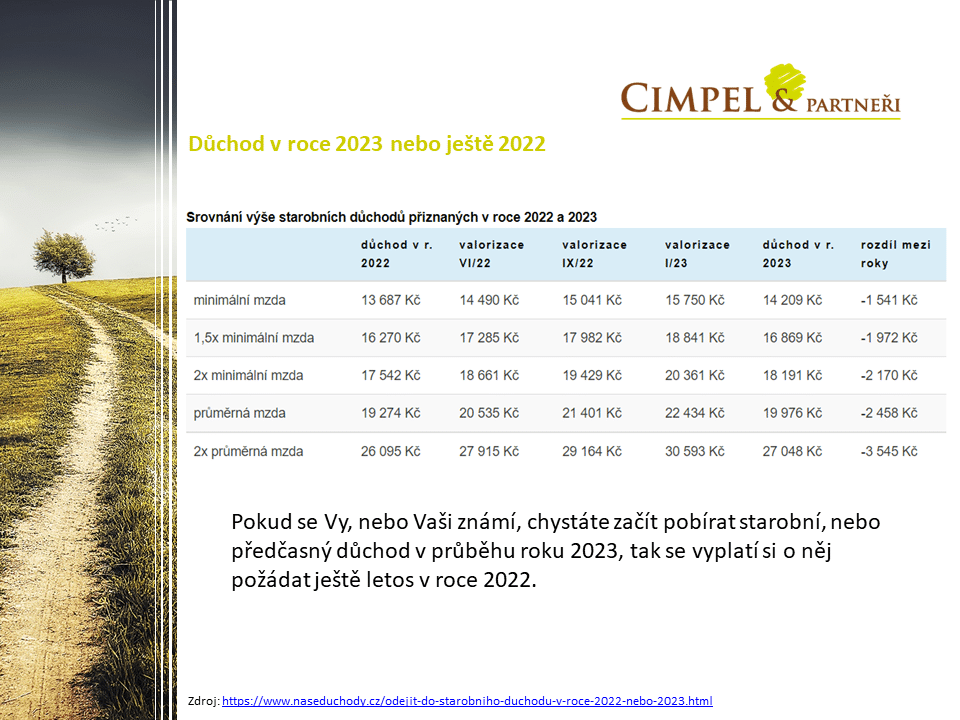 CIMPEL & PARTNEŘI

Důchod v roce 2023 nebo ještě 2022

Srovnání výše starobních důchodů přiznaných v roce 2022 a 2023

| | důchod v r. 2022 | valorizace VI/22 | valorizace IX/22 | valorizace I/23 | důchod v r. 2023 | rozdíl mezi roky |
|---|---|---|---|---|---|---|
| minimální mzda | 13 687 Kč | 14 490 Kč | 15 041 Kč | 15 750 Kč | 14 209 Kč | -1 541 Kč |
| 1,5x minimální mzda | 16 270 Kč | 17 285 Kč | 17 982 Kč | 18 841 Kč | 16 869 Kč | -1 972 Kč |
| 2x minimální mzda | 17 542 Kč | 18 661 Kč | 19 429 Kč | 20 361 Kč | 18 191 Kč | -2 170 Kč |
| průměrná mzda | 19 274 Kč | 20 535 Kč | 21 401 Kč | 22 434 Kč | 19 976 Kč | -2 458 Kč |
| 2x průměrná mzda | 26 095 Kč | 27 915 Kč | 29 164 Kč | 30 593 Kč | 27 048 Kč | -3 545 Kč |

Pokud se Vy, nebo Vaši známí, chystáte začít pobírat starobní, nebo předčasný důchod v průběhu roku 2023, tak se vyplatí si o něj požádat ještě letos v roce 2022.

Zdroj: https://www.naseduchody.cz/odejit-do-starobniho-duchodu-v-roce-2022-nebo-2023.html